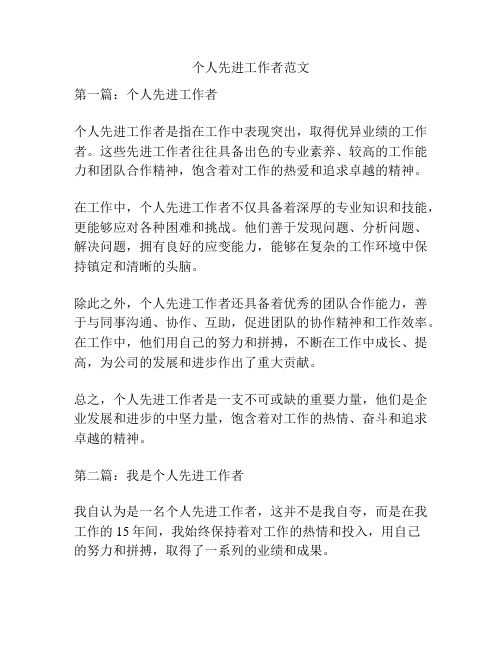 个人先进工作者范文

第一篇：个人先进工作者

个人先进工作者是指在工作中表现突出，取得优异业绩的工作者。这些先进工作者往往具备出色的专业素养、较高的工作能力和团队合作精神，饱含着对工作的热爱和追求卓越的精神。

在工作中，个人先进工作者不仅具备着深厚的专业知识和技能，更能够应对各种困难和挑战。他们善于发现问题、分析问题、解决问题，拥有良好的应变能力，能够在复杂的工作环境中保持镇定和清晰的头脑。

除此之外，个人先进工作者还具备着优秀的团队合作能力，善于与同事沟通、协作、互助，促进团队的协作精神和工作效率。在工作中，他们用自己的努力和拼搏，不断在工作中成长、提高，为公司的发展和进步作出了重大贡献。

总之，个人先进工作者是一支不可或缺的重要力量，他们是企业发展和进步的中坚力量，饱含着对工作的热情、奋斗和追求卓越的精神。

第二篇：我是个人先进工作者

我自认为是一名个人先进工作者，这并不是我自夸，而是在我工作的 15 年间，我始终保持着对工作的热情和投入，用自己的努力和拼搏，取得了一系列的业绩和成果。